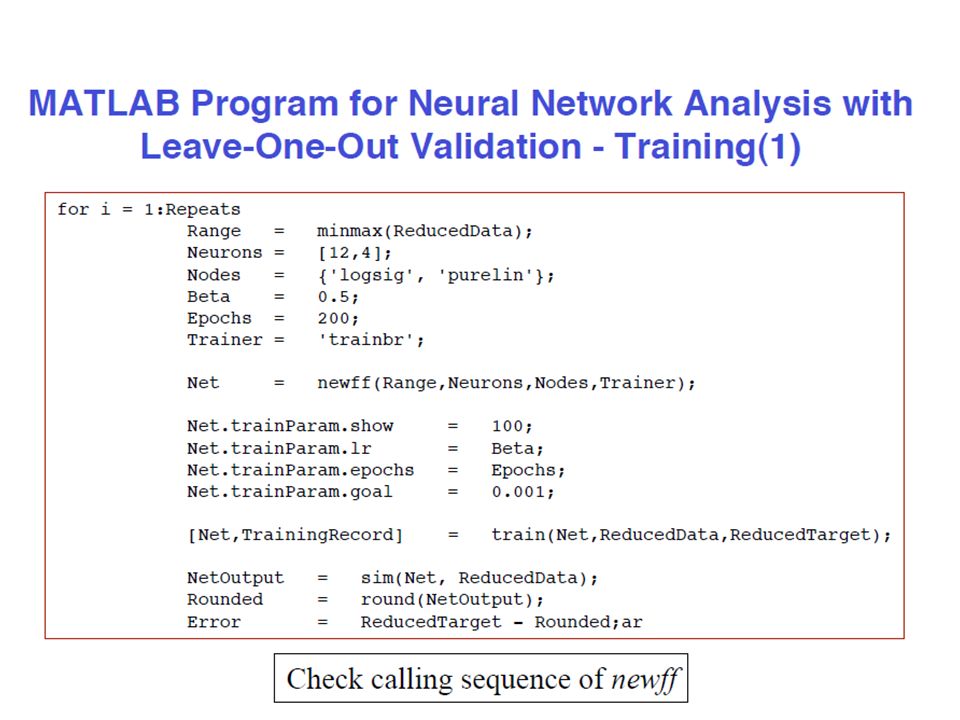 MATLAB Program for Neural Network Analysis with Leave-One-Out Validation - Training(1)

for i = 1:Repeats
Range = minmax(ReducedData);
Neurons = [12,4];
Nodes = {'logsig', 'purelin'};
Beta = 0.5;
Epochs = 200;
Trainer = 'trainbr';

Net = newff(Range,Neurons,Nodes,Trainer);

Net.trainParam.show = 100;
Net.trainParam.lr = Beta;
Net.trainParam.epochs = Epochs;
Net.trainParam.goal = 0.001;

[Net,TrainingRecord] = train(Net,ReducedData,ReducedTarget);

NetOutput = sim(Net, ReducedData);
Rounded = round(NetOutput);
Error = ReducedTarget - Rounded;ar

Check calling sequence of newff